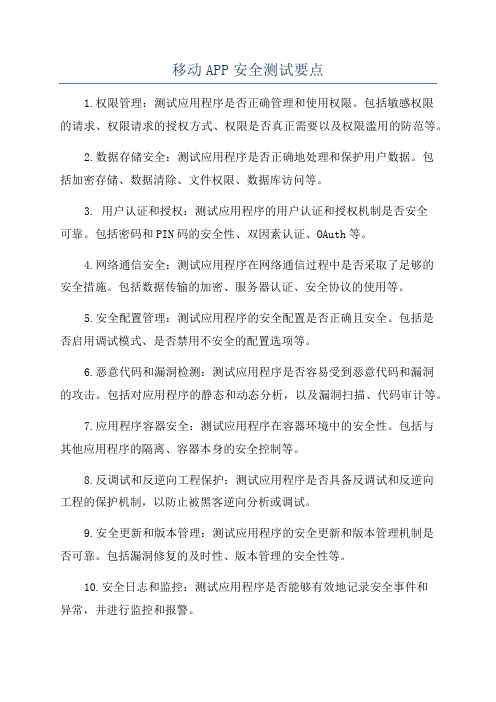 移动APP安全测试要点

1.权限管理：测试应用程序是否正确管理和使用权限。包括敏感权限的请求、权限请求的授权方式、权限是否真正需要以及权限滥用的防范等。

2.数据存储安全：测试应用程序是否正确地处理和保护用户数据。包括加密存储、数据清除、文件权限、数据库访问等。

3. 用户认证和授权：测试应用程序的用户认证和授权机制是否安全可靠。包括密码和PIN码的安全性、双因素认证、OAuth等。

4.网络通信安全：测试应用程序在网络通信过程中是否采取了足够的安全措施。包括数据传输的加密、服务器认证、安全协议的使用等。

5.安全配置管理：测试应用程序的安全配置是否正确且安全。包括是否启用调试模式、是否禁用不安全的配置选项等。

6.恶意代码和漏洞检测：测试应用程序是否容易受到恶意代码和漏洞的攻击。包括对应用程序的静态和动态分析，以及漏洞扫描、代码审计等。

7.应用程序容器安全：测试应用程序在容器环境中的安全性。包括与其他应用程序的隔离、容器本身的安全控制等。

8.反调试和反逆向工程保护：测试应用程序是否具备反调试和反逆向工程的保护机制，以防止被黑客逆向分析或调试。

9.安全更新和版本管理：测试应用程序的安全更新和版本管理机制是否可靠。包括漏洞修复的及时性、版本管理的安全性等。

10.安全日志和监控：测试应用程序是否能够有效地记录安全事件和异常，并进行监控和报警。